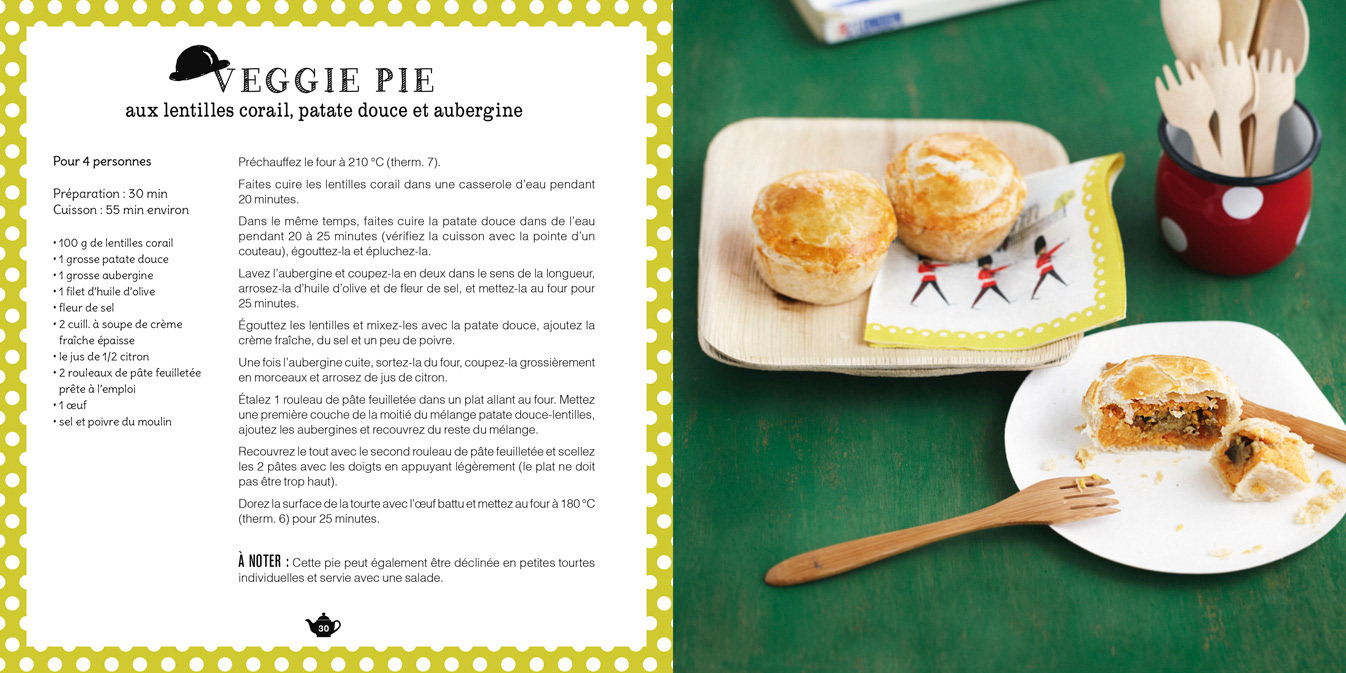 VEGGIE PIE
aux lentilles corail, patate douce et aubergine

Pour 4 personnes

Préparation : 30 min
Cuisson : 55 min environ

• 100 g de lentilles corail
• 1 grosse patate douce
• 1 grosse aubergine
• 1 filet d'huile d'olive
• fleur de sel
• 2 cuill. à soupe de crème fraîche épaisse
• le jus de 1/2 citron
• 2 rouleaux de pâte feuilletée prête à l'emploi
• 1 œuf
• sel et poivre du moulin

Préchauffez le four à 210 °C (therm. 7).

Faites cuire les lentilles corail dans une casserole d'eau pendant 20 minutes.

Dans le même temps, faites cuire la patate douce dans de l'eau pendant 20 à 25 minutes (vérifiez la cuisson avec la pointe d'un couteau), égouttez-la et épluchez-la.

Lavez l'aubergine et coupez-la en deux dans le sens de la longueur, arrosez-la d'huile d'olive et de fleur de sel, et mettez-la au four pour 25 minutes.

Égouttez les lentilles et mixez-les avec la patate douce, ajoutez la crème fraîche, du sel et un peu de poivre.

Une fois l'aubergine cuite, sortez-la du four, coupez-la grossièrement en morceaux et arrosez de jus de citron.

Étalez 1 rouleau de pâte feuilletée dans un plat allant au four. Mettez une première couche de la moitié du mélange patate douce-lentilles, ajoutez les aubergines et recouvrez du reste du mélange.

Recouvrez le tout avec le second rouleau de pâte feuilletée et scellez les 2 pâtes avec les doigts en appuyant légèrement (le plat ne doit pas être trop haut).

Dorez la surface de la tourte avec l'œuf battu et mettez au four à 180 °C (therm. 6) pour 25 minutes.

À NOTER : Cette pie peut également être déclinée en petites tourtes individuelles et servie avec une salade.

30